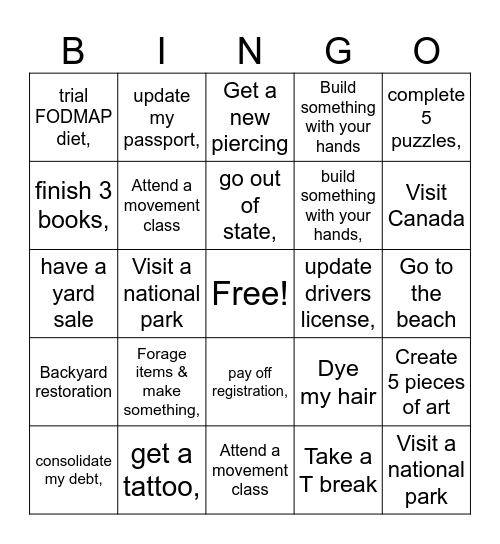 | B | I | N | G | O |
|---|---|---|---|---|
| trial FODMAP diet, | update my passport, | Get a new piercing | Build something with your hands | complete 5 puzzles, |
| finish 3 books, | Attend a movement class | go out of state, | build something with your hands, | Visit Canada |
| have a yard sale | Visit a national park | Free! | update drivers license, | Go to the beach |
| Backyard restoration | Forage items & make something, | pay off registration, | Dye my hair | Create 5 pieces of art |
| consolidate my debt, | get a tattoo, | Attend a movement class | Take a T break | Visit a national park |